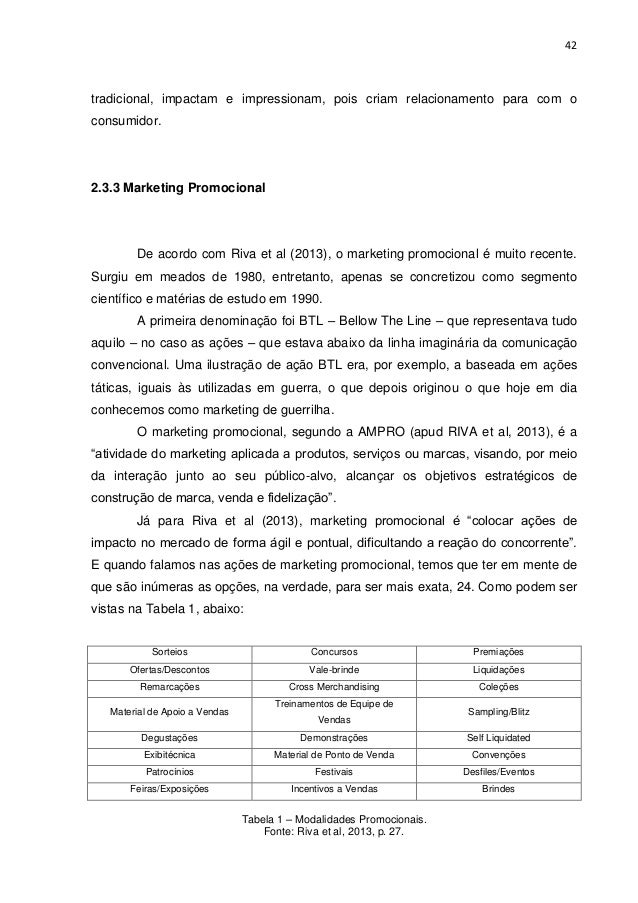 42

tradicional, impactam e impressionam, pois criam relacionamento para com o consumidor.

2.3.3 Marketing Promocional

De acordo com Riva et al (2013), o marketing promocional é muito recente. Surgiu em meados de 1980, entretanto, apenas se concretizou como segmento científico e matérias de estudo em 1990.

A primeira denominação foi BTL – Bellow The Line – que representava tudo aquilo – no caso as ações – que estava abaixo da linha imaginária da comunicação convencional. Uma ilustração de ação BTL era, por exemplo, a baseada em ações táticas, iguais às utilizadas em guerra, o que depois originou o que hoje em dia conhecemos como marketing de guerrilha.

O marketing promocional, segundo a AMPRO (apud RIVA et al, 2013), é a “atividade do marketing aplicada a produtos, serviços ou marcas, visando, por meio da interação junto ao seu público-alvo, alcançar os objetivos estratégicos de construção de marca, venda e fidelização”.

Já para Riva et al (2013), marketing promocional é “colocar ações de impacto no mercado de forma ágil e pontual, dificultando a reação do concorrente”. E quando falamos nas ações de marketing promocional, temos que ter em mente de que são inúmeras as opções, na verdade, para ser mais exata, 24. Como podem ser vistas na Tabela 1, abaixo:

| Sorteios | Concursos | Premiações |
|---|---|---|
| Ofertas/Descontos | Vale-brinde | Liquidações |
| Remarcações | Cross Merchandising | Coleções |
| Material de Apoio a Vendas | Treinamentos de Equipe de Vendas | Sampling/Blitz |
| Degustações | Demonstrações | Self Liquidated |
| Exibitécnica | Material de Ponto de Venda | Convenções |
| Patrocínios | Festivais | Desfiles/Eventos |
| Feiras/Exposições | Incentivos a Vendas | Brindes |

Tabela 1 – Modalidades Promocionais.
Fonte: Riva et al, 2013, p. 27.